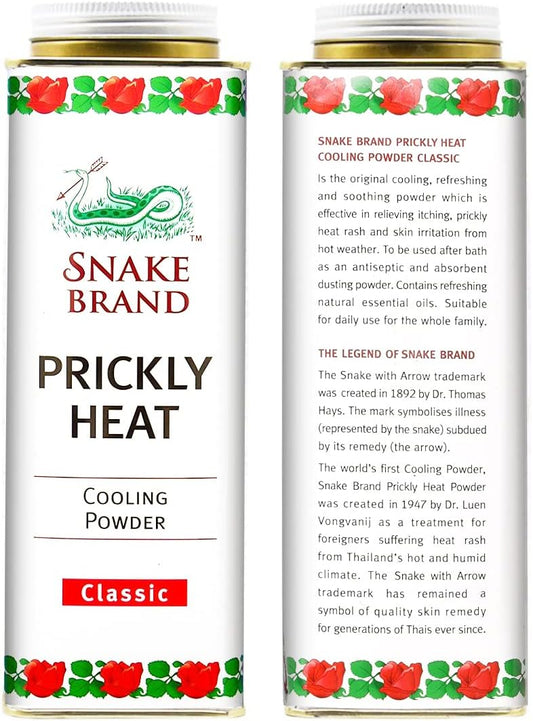 TM

SNAKE BRAND

PRICKLY HEAT

COOLING POWDER

Classic

SNAKE BRAND PRICKLY HEAT COOLING POWDER CLASSIC

Is the original cooling, refreshing and soothing powder which is effective in relieving itching, prickly heat rash and skin irritation from hot weather. To be used after bath as an antiseptic and absorbent dusting powder. Contains refreshing natural essential oils. Suitable for daily use for the whole family.

THE LEGEND OF SNAKE BRAND

The Snake with Arrow trademark was created in 1892 by Dr. Thomas Hays. The mark symbolises illness (represented by the snake) subdued by its remedy (the arrow).

The world's first Cooling Powder, Snake Brand Prickly Heat Powder was created in 1947 by Dr. Luen Vongvanij as a treatment for foreigners suffering heat rash from Thailand's hot and humid climate. The Snake with Arrow trademark has remained a symbol of quality skin remedy for generations of Thais ever since.